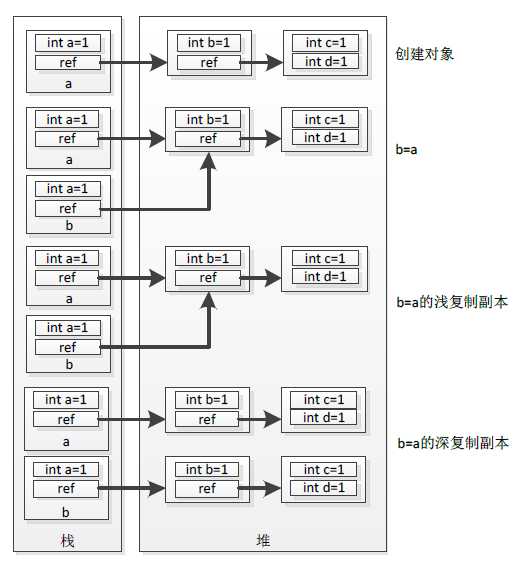 int a=1
ref
a

int b=1
ref

int c=1
int d=1

创建对象

int a=1
ref
a

int b=1
ref

int c=1
int d=1

b=a

int a=1
ref
b

int a=1
ref
a

int b=1
ref

int c=1
int d=1

b=a的浅复制副本

int a=1
ref
b

int a=1
ref
a

int b=1
ref

int c=1
int d=1

b=a的深复制副本

int a=1
ref
b

int b=1
ref

int c=1
int d=1

栈

堆